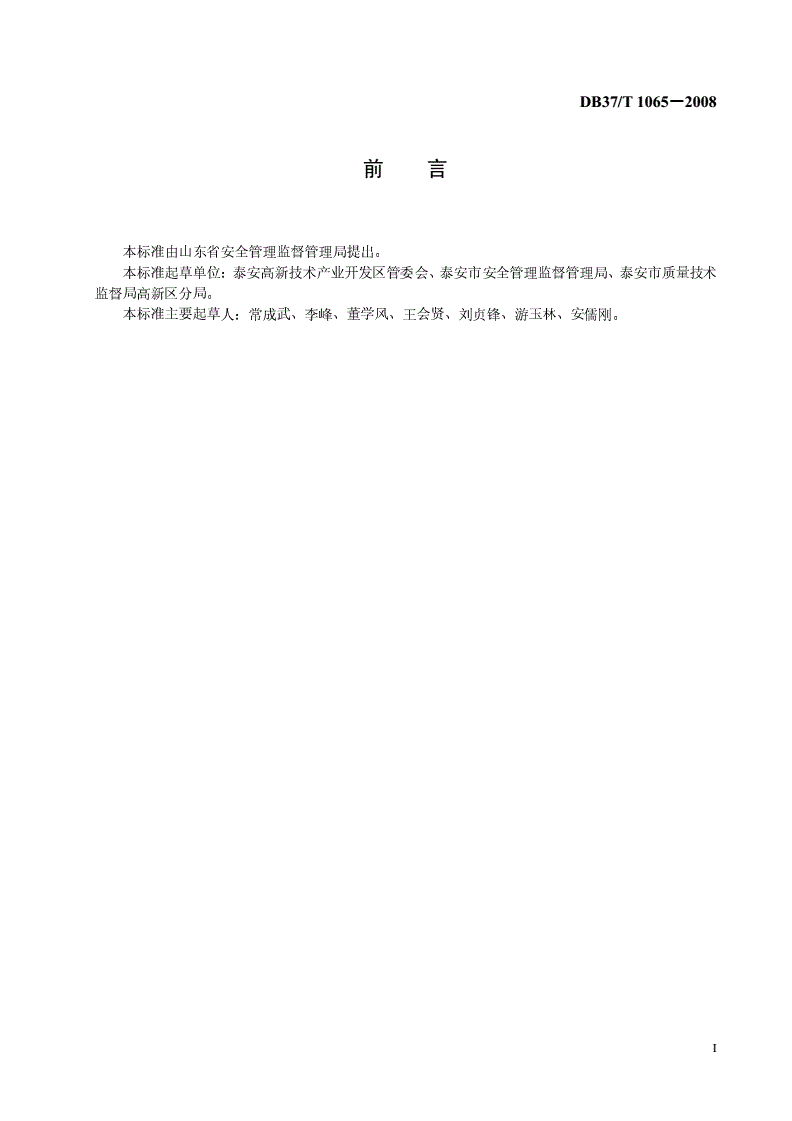 DB37/T 1065—2008

前　言

本标准由山东省安全管理监督管理局提出。

本标准起草单位：泰安高新技术产业开发区管委会、泰安市安全管理监督管理局、泰安市质量技术监督局高新区分局。

本标准主要起草人：常成武、李峰、董学风、王会贤、刘贞锋、游玉林、安儒刚。

I